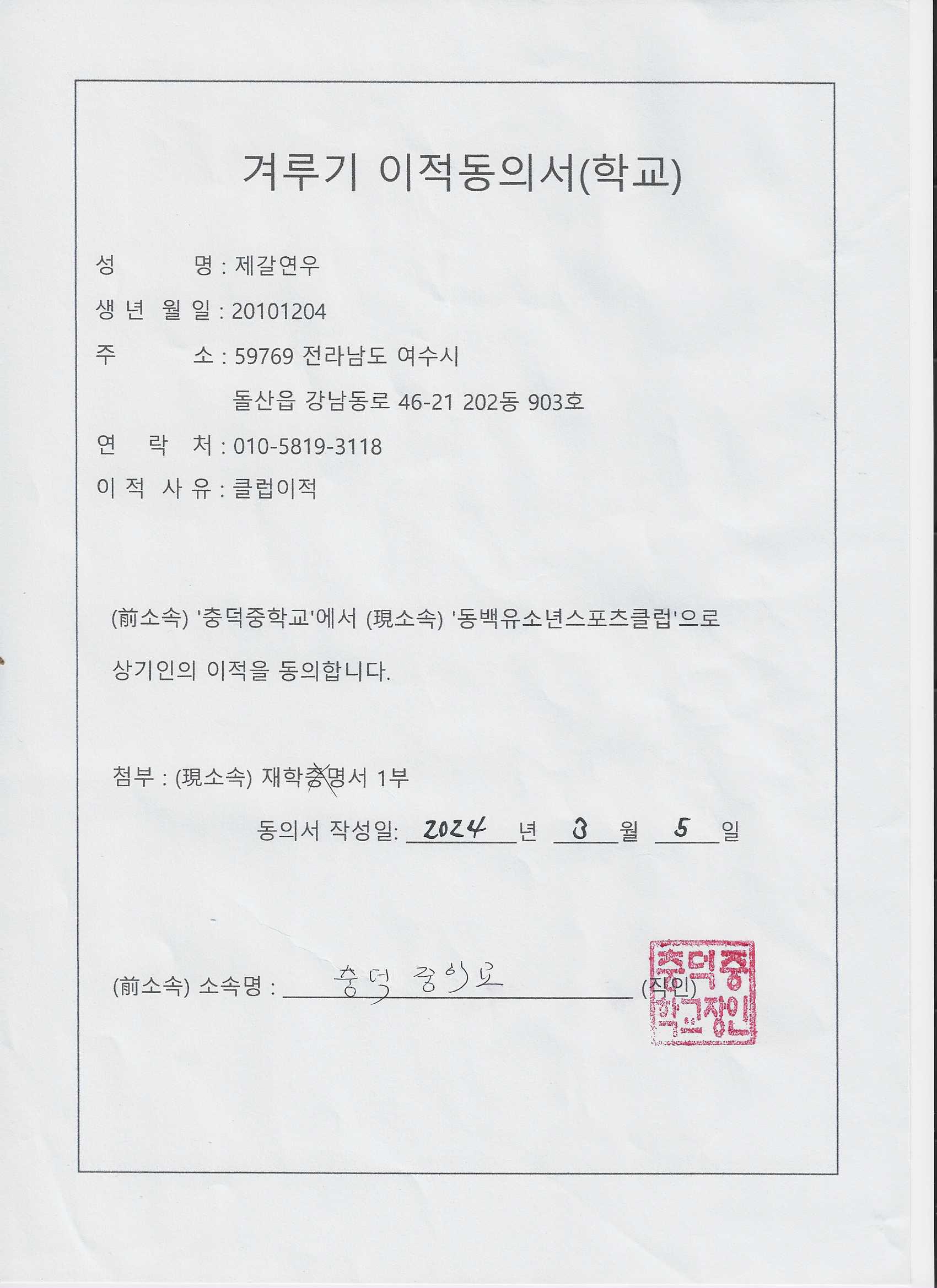 겨루기 이적동의서(학교)

성 명 : 제갈연우

생 년 월 일 : 20101204

주 소 : 59769 전라남도 여수시 돌산읍 강남동로 46-21 202동 903호

연 락 처 : 010-5819-3118

이 적 사 유 : 클럽이적

(前소속) '충덕중학교'에서 (現소속) '동백유소년스포츠클럽'으로 상기인의 이적을 동의합니다.

첨부 : (現소속) 재학증명서 1부

동의서 작성일: 2024 년 3 월 5 일

(前소속) 소속명 : 충덕 중학교 (직인)

충덕중학교장인